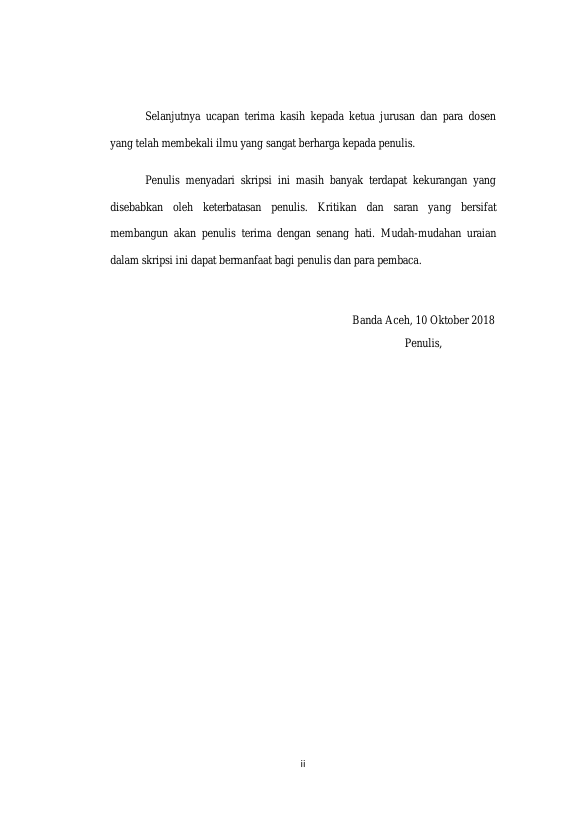 Selanjutnya ucapan terima kasih kepada ketua jurusan dan para dosen yang telah membekali ilmu yang sangat berharga kepada penulis.

Penulis menyadari skripsi ini masih banyak terdapat kekurangan yang disebabkan oleh keterbatasan penulis. Kritikan dan saran yang bersifat membangun akan penulis terima dengan senang hati. Mudah-mudahan uraian dalam skripsi ini dapat bermanfaat bagi penulis dan para pembaca.

Banda Aceh, 10 Oktober 2018
Penulis,

ii